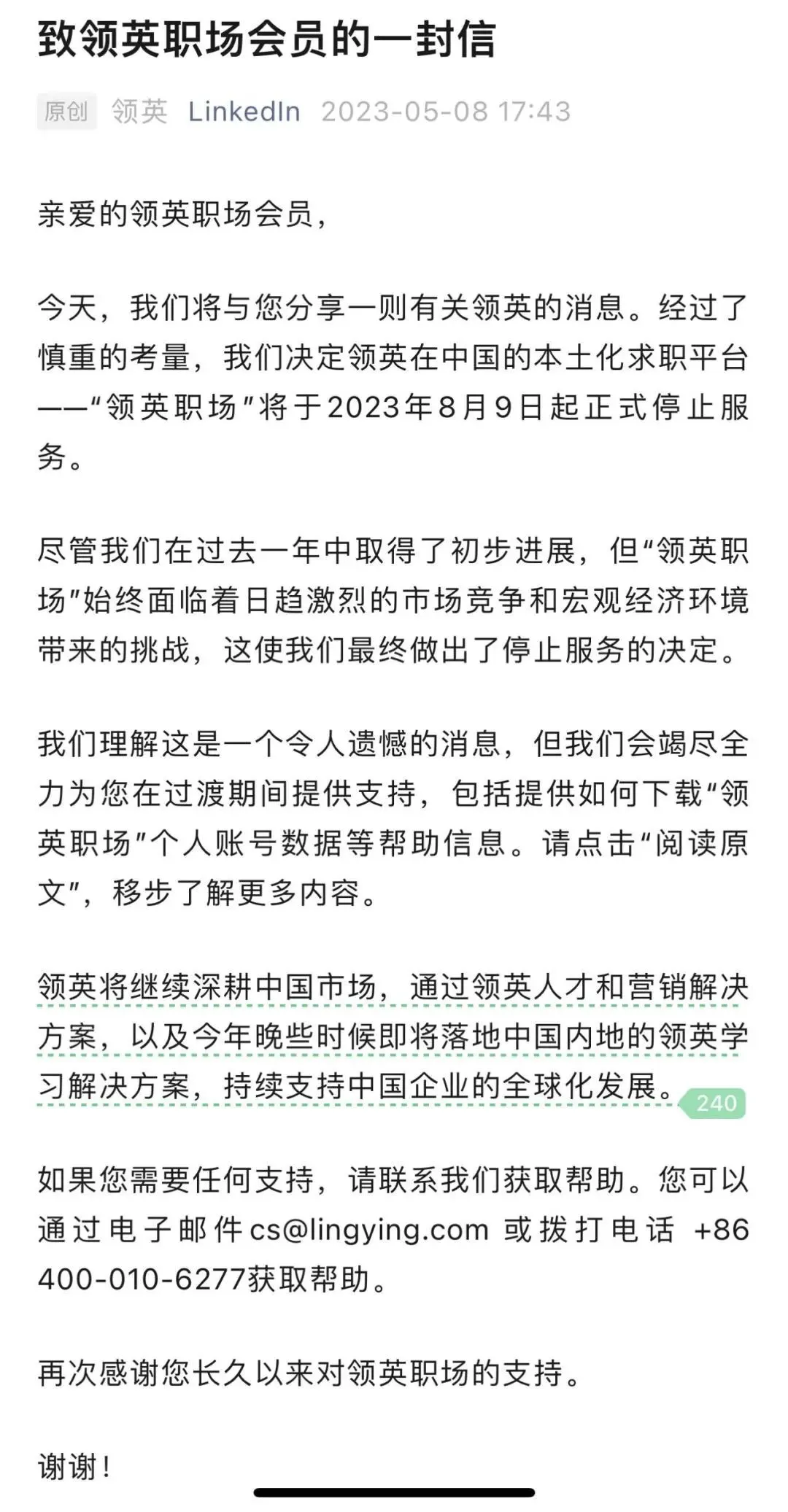 致领英职场会员的一封信

原创 领英 LinkedIn 2023-05-08 17:43

亲爱的领英职场会员，

今天，我们将与您分享一则有关领英的消息。经过了慎重的考量，我们决定领英在中国的本土化求职平台——“领英职场”将于2023年8月9日起正式停止服务。

尽管我们在过去一年中取得了初步进展，但“领英职场”始终面临着日趋激烈的市场竞争和宏观经济环境带来的挑战，这使我们最终做出了停止服务的决定。

我们理解这是一个令人遗憾的消息，但我们会竭尽全力为您在过渡期间提供支持，包括提供如何下载“领英职场”个人账号数据等帮助信息。请点击“阅读原文”，移步了解更多内容。

领英将继续深耕中国市场，通过领英人才和营销解决方案，以及今年晚些时候即将落地中国内地的领英学习解决方案，持续支持中国企业的全球化发展。 240

如果您需要任何支持，请联系我们获取帮助。您可以通过电子邮件cs@lingying.com 或拨打电话 +86 400-010-6277获取帮助。

再次感谢您长久以来对领英职场的支持。

谢谢！